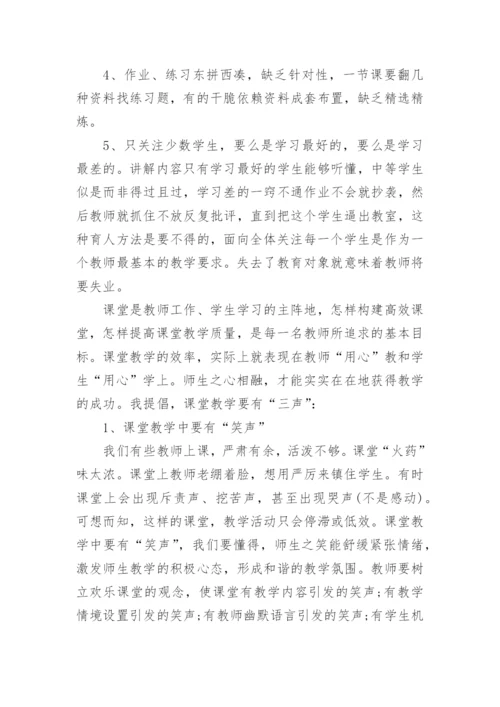 4、作业、练习东拼西凑，缺乏针对性，一节课要翻几种资料找练习题，有的干脆依赖资料成套布置，缺乏精选精炼。

5、只关注少数学生，要么是学习最好的，要么是学习最差的。讲解内容只有学习最好的学生能够听懂，中等学生似是而非得过且过，学习差的一窍不通作业不会就抄袭，然后教师就抓住不放反复批评，直到把这个学生逼出教室，这种育人方法是要不得的，面向全体关注每一个学生是作为一个教师最基本的教学要求。失去了教育对象就意味着教师将要失业。

课堂是教师工作、学生学习的主阵地，怎样构建高效课堂，怎样提高课堂教学质量，是每一名教师所追求的基本目标。课堂教学的效率，实际上就表现在教师“用心”教和学生“用心”学上。师生之心相融，才能实实在在地获得教学的成功。我提倡，课堂教学要有“三声”：

1、课堂教学中要有“笑声”

我们有些教师上课，严肃有余，活泼不够。课堂“火药”味太浓。课堂上教师老绷着脸，想用严厉来镇住学生。有时课堂上会出现斥责声、挖苦声，甚至出现哭声(不是感动)。可想而知，这样的课堂，教学活动只会停滞或低效。课堂教学中要有“笑声”，我们要懂得，师生之笑能舒缓紧张情绪，激发师生教学的积极心态，形成和谐的教学氛围。教师要树立欢乐课堂的观念，使课堂有教学内容引发的笑声；有教学情境设置引发的笑声；有教师幽默语言引发的笑声；有学生机